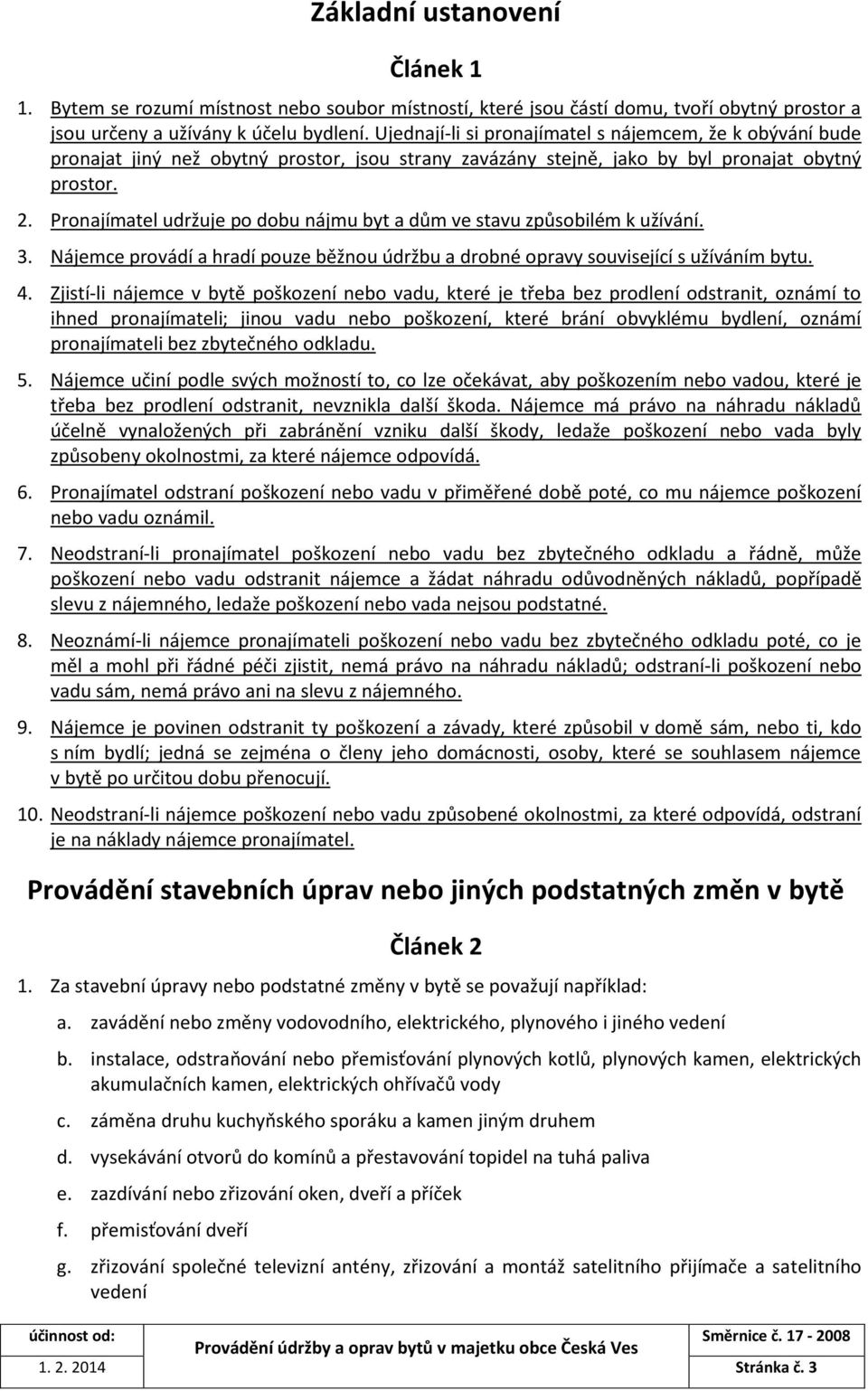 Základní ustanovení

Článek 1

1. Bytem se rozumí místnost nebo soubor místností, které jsou částí domu, tvoří obytný prostor a jsou určeny a užívány k účelu bydlení. Ujednají-li si pronajímatel s nájemcem, že k obývání bude pronajat jiný než obytný prostor, jsou strany zavázány stejně, jako by byl pronajat obytný prostor.

2. Pronajímatel udržuje po dobu nájmu byt a dům ve stavu způsobilém k užívání.

3. Nájemce provádí a hradí pouze běžnou údržbu a drobné opravy související s užíváním bytu.

4. Zjistí-li nájemce v bytě poškození nebo vadu, které je třeba bez prodlení odstranit, oznámí to ihned pronajímateli; jinou vadu nebo poškození, které brání obvyklému bydlení, oznámí pronajímateli bez zbytečného odkladu.

5. Nájemce učiní podle svých možností to, co lze očekávat, aby poškozením nebo vadou, které je třeba bez prodlení odstranit, nevznikla další škoda. Nájemce má právo na náhradu nákladů účelně vynaložených při zabránění vzniku další škody, ledaže poškození nebo vada byly způsobeny okolnostmi, za které nájemce odpovídá.

6. Pronajímatel odstraní poškození nebo vadu v přiměřené době poté, co mu nájemce poškození nebo vadu oznámil.

7. Neodstraní-li pronajímatel poškození nebo vadu bez zbytečného odkladu a řádně, může poškození nebo vadu odstranit nájemce a žádat náhradu odůvodněných nákladů, popřípadě slevu z nájemného, ledaže poškození nebo vada nejsou podstatné.

8. Neoznámí-li nájemce pronajímateli poškození nebo vadu bez zbytečného odkladu poté, co je měl a mohl při řádné péči zjistit, nemá právo na náhradu nákladů; odstraní-li poškození nebo vadu sám, nemá právo ani na slevu z nájemného.

9. Nájemce je povinen odstranit ty poškození a závady, které způsobil v domě sám, nebo ti, kdo s ním bydlí; jedná se zejména o členy jeho domácnosti, osoby, které se souhlasem nájemce v bytě po určitou dobu přenocují.

10. Neodstraní-li nájemce poškození nebo vadu způsobené okolnostmi, za které odpovídá, odstraní je na náklady nájemce pronajímatel.

Provádění stavebních úprav nebo jiných podstatných změn v bytě

Článek 2

1. Za stavební úpravy nebo podstatné změny v bytě se považují například:

a. zavádění nebo změny vodovodního, elektrického, plynového i jiného vedení

b. instalace, odstraňování nebo přemisťování plynových kotlů, plynových kamen, elektrických akumulačních kamen, elektrických ohřívačů vody

c. záměna druhu kuchyňského sporáku a kamen jiným druhem

d. vysekávání otvorů do komínů a přestavování topidel na tuhá paliva

e. zazdívání nebo zřizování oken, dveří a příček

f. přemisťování dveří

g. zřizování společné televizní antény, zřizování a montáž satelitního přijímače a satelitního vedení

| účinnost od: | Provádění údržby a oprav bytů v majetku obce Česká Ves | Směrnice č. 17 - 2008 |
|---|---|---|
| 1. 2. 2014 | | Stránka č. 3 |